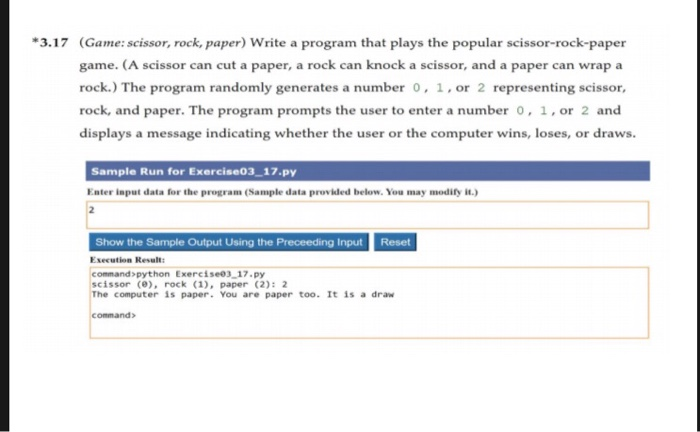 *3.17 (Game: scissor, rock, paper) Write a program that plays the popular scissor-rock-paper game. (A scissor can cut a paper, a rock can knock a scissor, and a paper can wrap a rock.) The program randomly generates a number 0, 1, or 2 representing scissor, rock, and paper. The program prompts the user to enter a number 0, 1, or 2 and displays a message indicating whether the user or the computer wins, loses, or draws.

Sample Run for Exercise03_17.py

Enter input data for the program (Sample data provided below. You may modify it.)

2

Show the Sample Output Using the Preceeding Input

Reset

Execution Result:

command>python Exercise03_17.py
scissor (0), rock (1), paper (2): 2
The computer is paper. You are paper too. It is a draw

command>